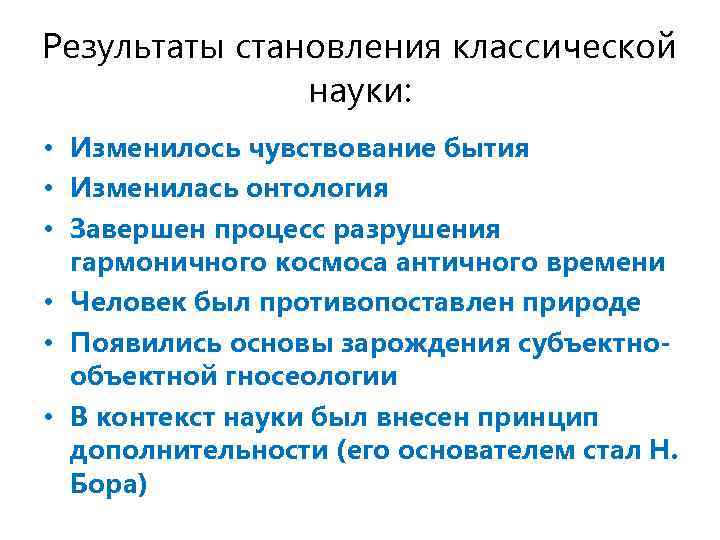 Результаты становления классической науки:

• Изменилось чувствование бытия
• Изменилась онтология
• Завершен процесс разрушения гармоничного космоса античного времени
• Человек был противопоставлен природе
• Появились основы зарождения субъектно-объектной гносеологии
• В контекст науки был внесен принцип дополнительности (его основателем стал Н. Бора)